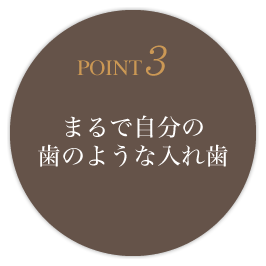 POINT 3

まるで自分の
歯のような入れ歯